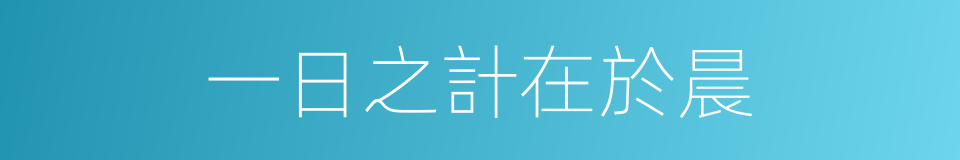 一日之計在於晨